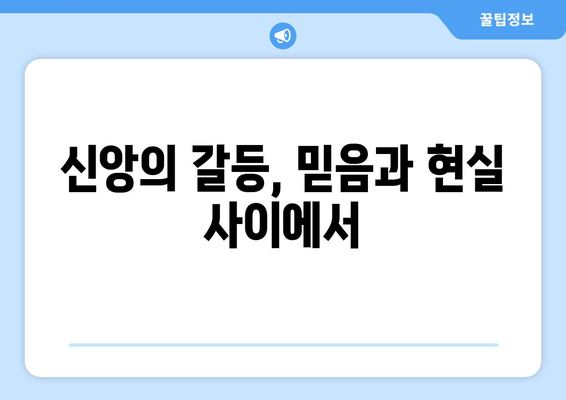 꿀팁정보

신앙의 갈등, 믿음과 현실 사이에서